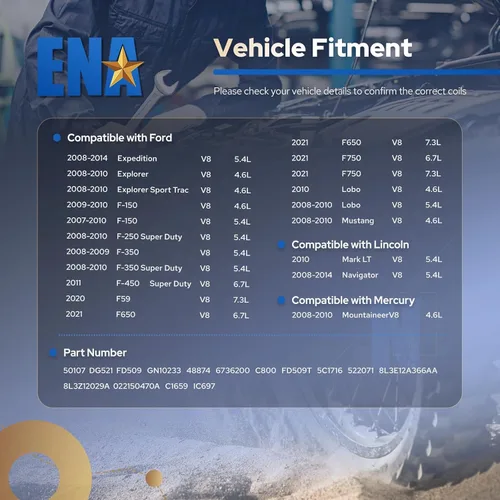 ENA

Vehicle Fitment

Please check your vehicle details to confirm the correct coils

• Compatible with Ford

2008-2014 Expedition V8 5.4L
2008-2010 Explorer V8 4.6L
2008-2010 Explorer Sport Trac V8 4.6L
2009-2010 F-150 V8 4.6L
2007-2010 F-150 V8 5.4L
2008-2010 F-250 Super Duty V8 5.4L
2008-2009 F-350 V8 5.4L
2008-2010 F-350 Super Duty V8 5.4L
2011 F-450 Super Duty V8 6.7L
2020 F59 V8 7.3L
2021 F650 V8 6.7L

2021 F650 V8 7.3L
2021 F750 V8 6.7L
2021 F750 V8 7.3L
2010 Lobo V8 4.6L
2008-2010 Lobo V8 5.4L
2008-2010 Mustang V8 4.6L

• Compatible with Lincoln

2010 Mark LT V8 5.4L
2008-2014 Navigator V8 5.4L

• Compatible with Mercury

2008-2010 MountaineerV8 4.6L

• Part Number

50107 DG521 FD509 GN10233 48874 6736200 C800 FD509T 5C1716 522071 8L3E12A366AA 8L3Z12029A 022150470A C1659 IC697